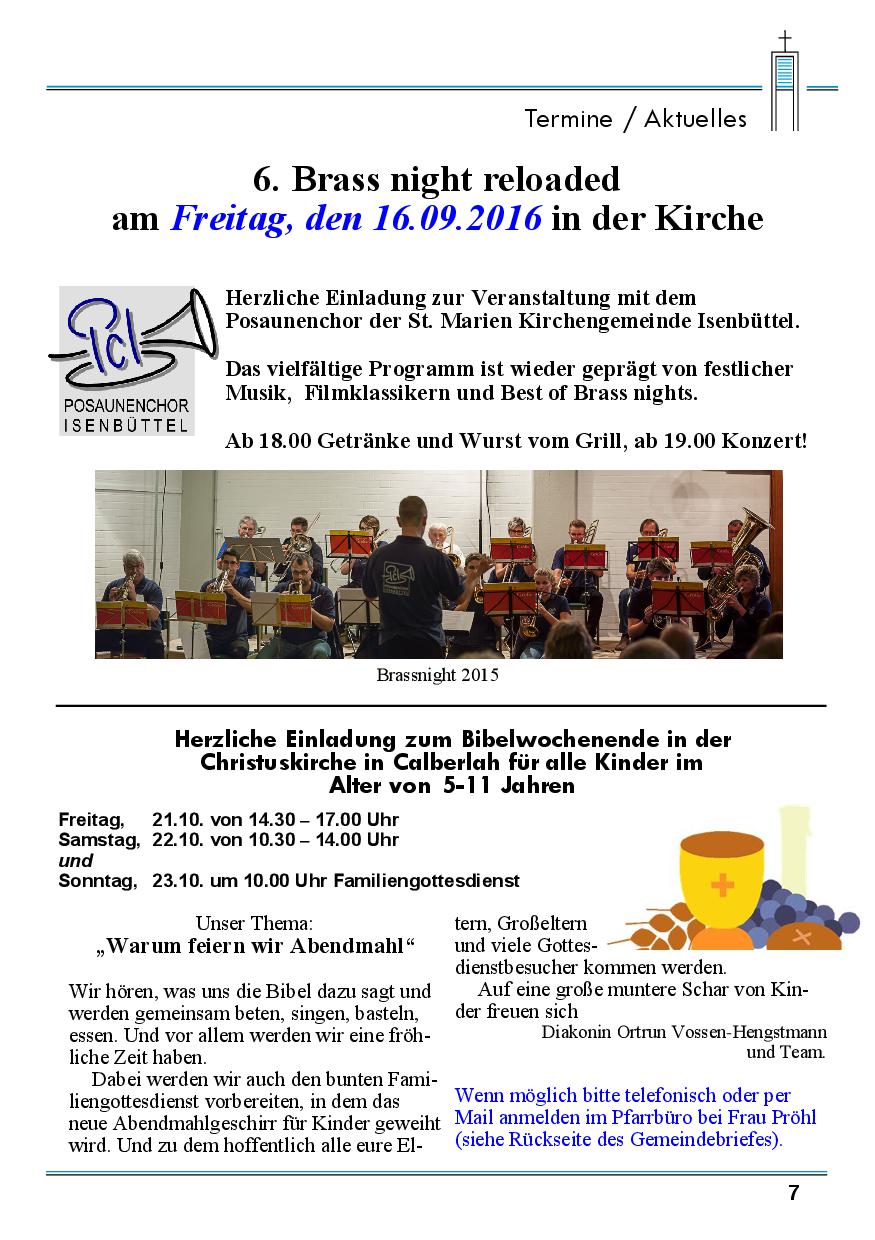 Termine / Aktuelles

6. Brass night reloaded
am Freitag, den 16.09.2016 in der Kirche

POSAUNENCHOR
ISENBÜTTEL

Herzliche Einladung zur Veranstaltung mit dem Posaunenchor der St. Marien Kirchengemeinde Isenbüttel.

Das vielfältige Programm ist wieder geprägt von festlicher Musik, Filmklassikern und Best of Brass nights.

Ab 18.00 Getränke und Wurst vom Grill, ab 19.00 Konzert!

Brassnight 2015

Herzliche Einladung zum Bibelwochenende in der Christuskirche in Calberlah für alle Kinder im Alter von 5-11 Jahren

Freitag, 21.10. von 14.30 – 17.00 Uhr
Samstag, 22.10. von 10.30 – 14.00 Uhr
und
Sonntag, 23.10. um 10.00 Uhr Familiengottesdienst

Unser Thema:
„Warum feiern wir Abendmahl“

Wir hören, was uns die Bibel dazu sagt und werden gemeinsam beten, singen, basteln, essen. Und vor allem werden wir eine fröhliche Zeit haben.

Dabei werden wir auch den bunten Familiengottesdienst vorbereiten, in dem das neue Abendmahlgeschirr für Kinder geweiht wird. Und zu dem hoffentlich alle eure Eltern, Großeltern und viele Gottesdienstbesucher kommen werden.

Auf eine große muntere Schar von Kinder freuen sich

Diakonin Ortrun Vossen-Hengstmann
und Team.

Wenn möglich bitte telefonisch oder per Mail anmelden im Pfarrbüro bei Frau Pröhl (siehe Rückseite des Gemeindebriefes).

7